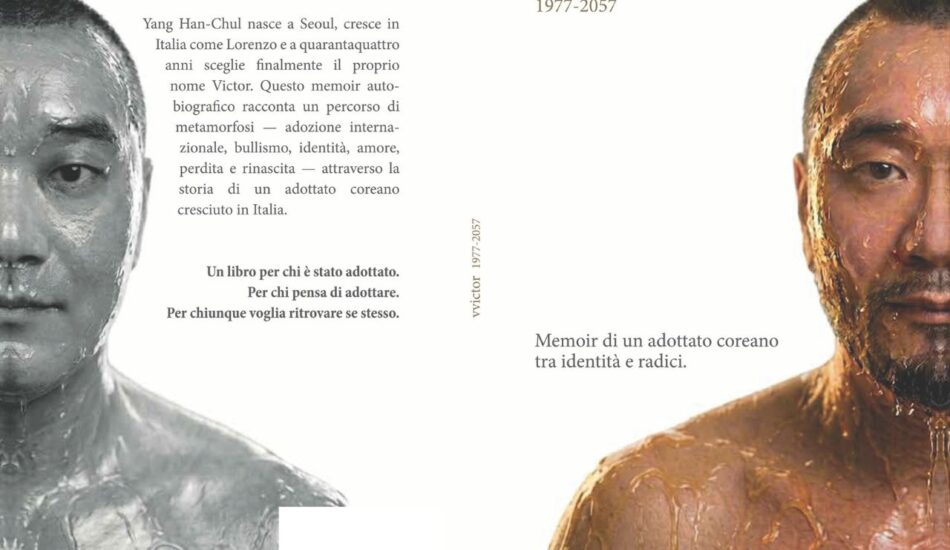 Yang Han-Chul nasce a Seoul, cresce in Italia come Lorenzo e a quarantaquattro anni sceglie finalmente il proprio nome Victor. Questo memoir autobiografico racconta un percorso di metamorfosi — adozione internazionale, bullismo, identità, amore, perdita e rinascita — attraverso la storia di un adottato coreano cresciuto in Italia.

Un libro per chi è stato adottato.
Per chi pensa di adottare.
Per chiunque voglia ritrovare se stesso.

vvictor 1977-2057

1977-2057

Memoir di un adottato coreano tra identità e radici.